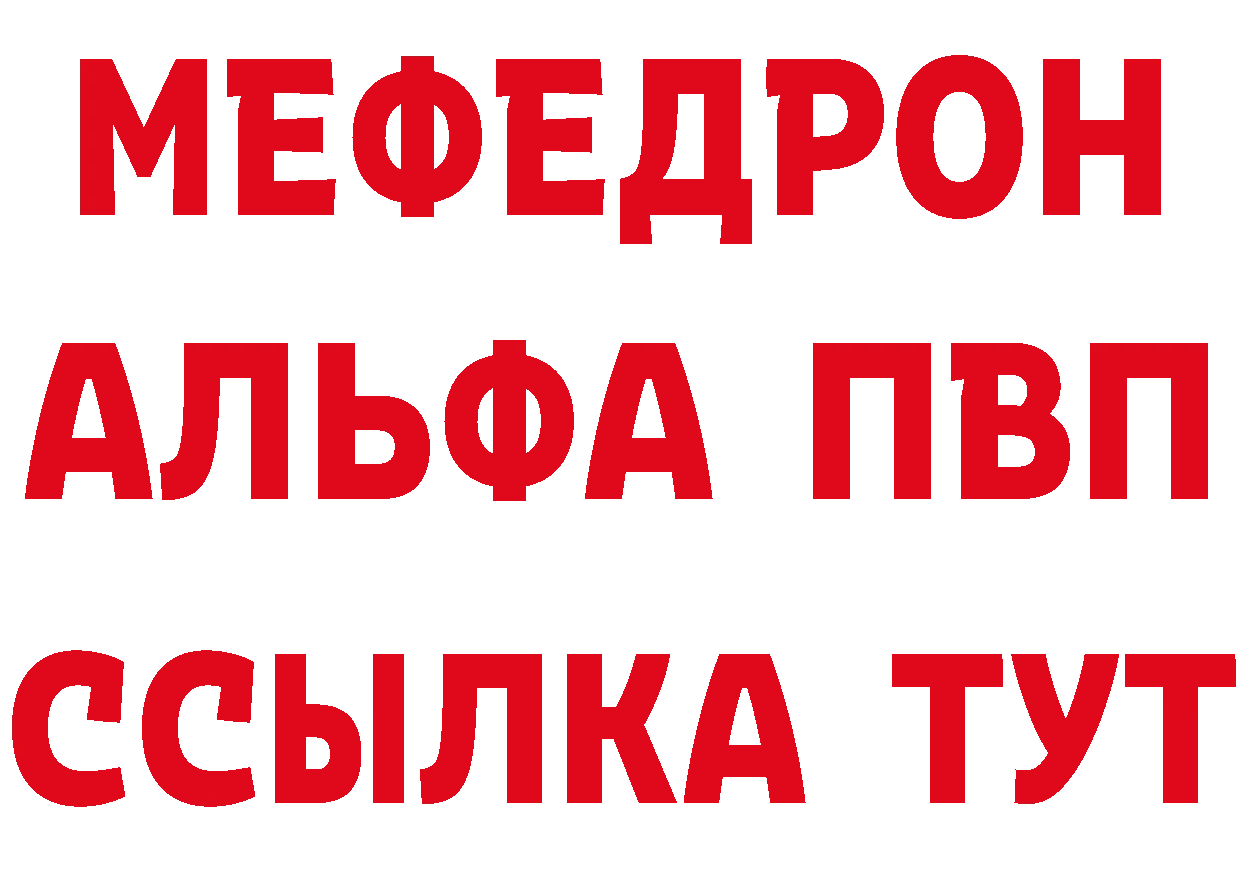 МЕФЕДРОН
АЛЬФА ПВП
ССЫЛКА ТУТ